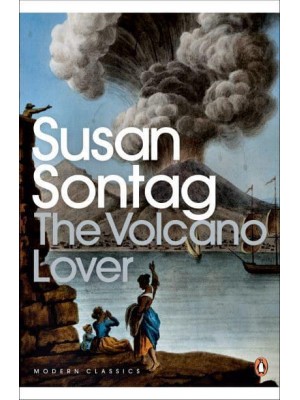 Susan Sontag
The Volcano Lover

MODERN CLASSICS